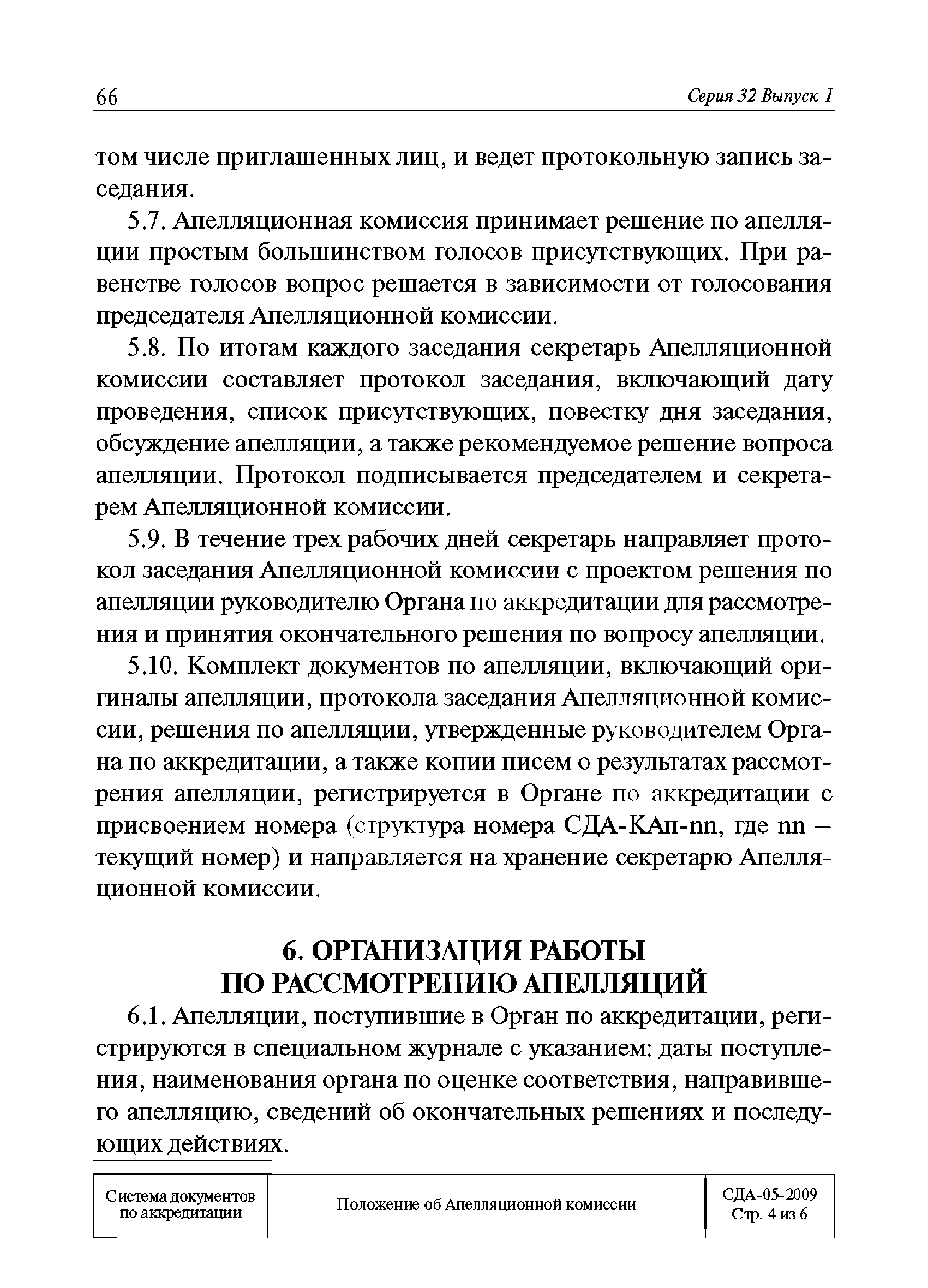 66 Серия 32 Выпуск 1

том числе приглашенных лиц, и ведет протокольную запись заседания.

5.7. Апелляционная комиссия принимает решение по апелляции простым большинством голосов присутствующих. При равенстве голосов вопрос решается в зависимости от голосования председателя Апелляционной комиссии.

5.8. По итогам каждого заседания секретарь Апелляционной комиссии составляет протокол заседания, включающий дату проведения, список присутствующих, повестку дня заседания, обсуждение апелляции, а также рекомендуемое решение вопроса апелляции. Протокол подписывается председателем и секретарем Апелляционной комиссии.

5.9. В течение трех рабочих дней секретарь направляет протокол заседания Апелляционной комиссии с проектом решения по апелляции руководителю Органа по аккредитации для рассмотрения и принятия окончательного решения по вопросу апелляции.

5.10. Комплект документов по апелляции, включающий оригиналы апелляции, протокола заседания Апелляционной комиссии, решения по апелляции, утвержденные руководителем Органа по аккредитации, а также копии писем о результатах рассмотрения апелляции, регистрируется в Органе по аккредитации с присвоением номера (структура номера СДА-КАп-nn, где nn – текущий номер) и направляется на хранение секретарю Апелляционной комиссии.

6. ОРГАНИЗАЦИЯ РАБОТЫ ПО РАССМОТРЕНИЮ АПЕЛЛЯЦИЙ

6.1. Апелляции, поступившие в Орган по аккредитации, регистрируются в специальном журнале с указанием: даты поступления, наименования органа по оценке соответствия, направившего апелляцию, сведений об окончательных решениях и последующих действиях.

| Система документов по аккредитации | Положение об Апелляционной комиссии | СДА-05-2009 Стр. 4 из 6 |
|---|---|---|